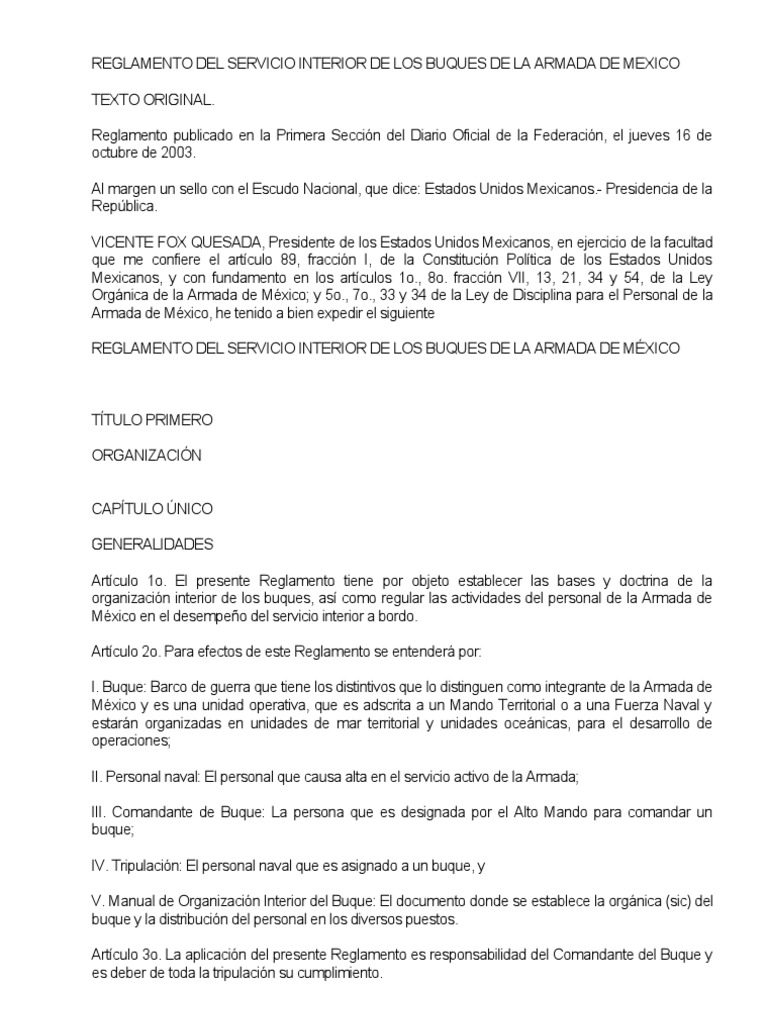 REGLAMENTO DEL SERVICIO INTERIOR DE LOS BUQUES DE LA ARMADA DE MEXICO

TEXTO ORIGINAL.

Reglamento publicado en la Primera Sección del Diario Oficial de la Federación, el jueves 16 de octubre de 2003.

Al margen un sello con el Escudo Nacional, que dice: Estados Unidos Mexicanos.- Presidencia de la República.

VICENTE FOX QUESADA, Presidente de los Estados Unidos Mexicanos, en ejercicio de la facultad que me confiere el artículo 89, fracción I, de la Constitución Política de los Estados Unidos Mexicanos, y con fundamento en los artículos 1o., 8o. fracción VII, 13, 21, 34 y 54, de la Ley Orgánica de la Armada de México; y 5o., 7o., 33 y 34 de la Ley de Disciplina para el Personal de la Armada de México, he tenido a bien expedir el siguiente

REGLAMENTO DEL SERVICIO INTERIOR DE LOS BUQUES DE LA ARMADA DE MÉXICO

TÍTULO PRIMERO

ORGANIZACIÓN

CAPÍTULO ÚNICO

GENERALIDADES

Artículo 1o. El presente Reglamento tiene por objeto establecer las bases y doctrina de la organización interior de los buques, así como regular las actividades del personal de la Armada de México en el desempeño del servicio interior a bordo.

Artículo 2o. Para efectos de este Reglamento se entenderá por:

I. Buque: Barco de guerra que tiene los distintivos que lo distinguen como integrante de la Armada de México y es una unidad operativa, que es adscrita a un Mando Territorial o a una Fuerza Naval y estarán organizadas en unidades de mar territorial y unidades oceánicas, para el desarrollo de operaciones;

II. Personal naval: El personal que causa alta en el servicio activo de la Armada;

III. Comandante de Buque: La persona que es designada por el Alto Mando para comandar un buque;

IV. Tripulación: El personal naval que es asignado a un buque, y

V. Manual de Organización Interior del Buque: El documento donde se establece la orgánica (sic) del buque y la distribución del personal en los diversos puestos.

Artículo 3o. La aplicación del presente Reglamento es responsabilidad del Comandante del Buque y es deber de toda la tripulación su cumplimiento.